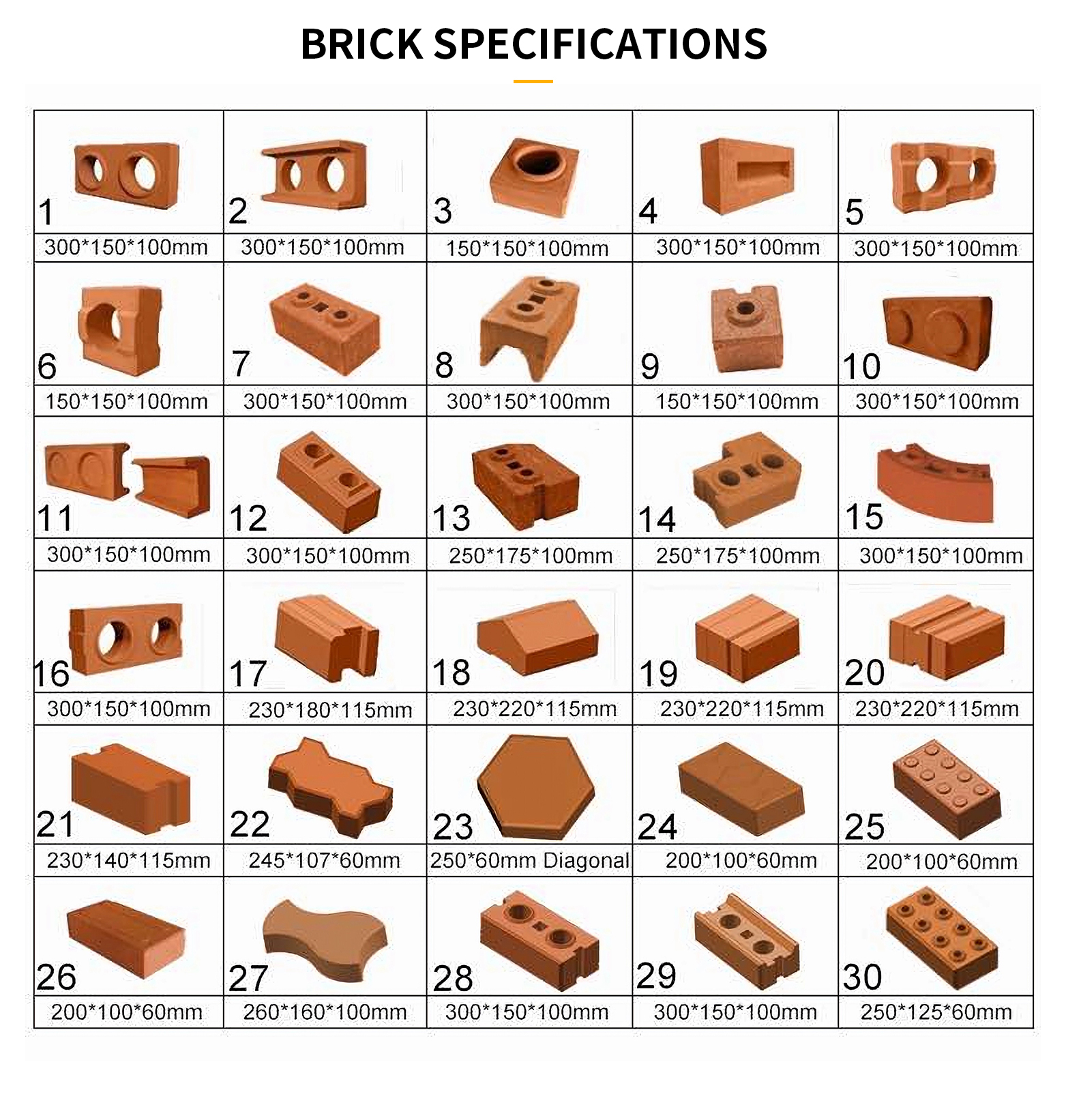 BRICK SPECIFICATIONS

| 1 | 2 | 3 | 4 | 5 |
|---|---|---|---|---|
| 300\*150\*100mm | 300\*150\*100mm | 150\*150\*100mm | 300\*150\*100mm | 300\*150\*100mm |
| 6 | 7 | 8 | 9 | 10 |
| 150\*150\*100mm | 300\*150\*100mm | 300\*150\*100mm | 150\*150\*100mm | 300\*150\*100mm |
| 11 | 12 | 13 | 14 | 15 |
| 300\*150\*100mm | 300\*150\*100mm | 250\*175\*100mm | 250\*175\*100mm | 300\*150\*100mm |
| 16 | 17 | 18 | 19 | 20 |
| 300\*150\*100mm | 230\*180\*115mm | 230\*220\*115mm | 230\*220\*115mm | 230\*220\*115mm |
| 21 | 22 | 23 | 24 | 25 |
| 230\*140\*115mm | 245\*107\*60mm | 250\*60mm Diagonal | 200\*100\*60mm | 200\*100\*60mm |
| 26 | 27 | 28 | 29 | 30 |
| 200\*100\*60mm | 260\*160\*100mm | 300\*150\*100mm | 300\*150\*100mm | 250\*125\*60mm |